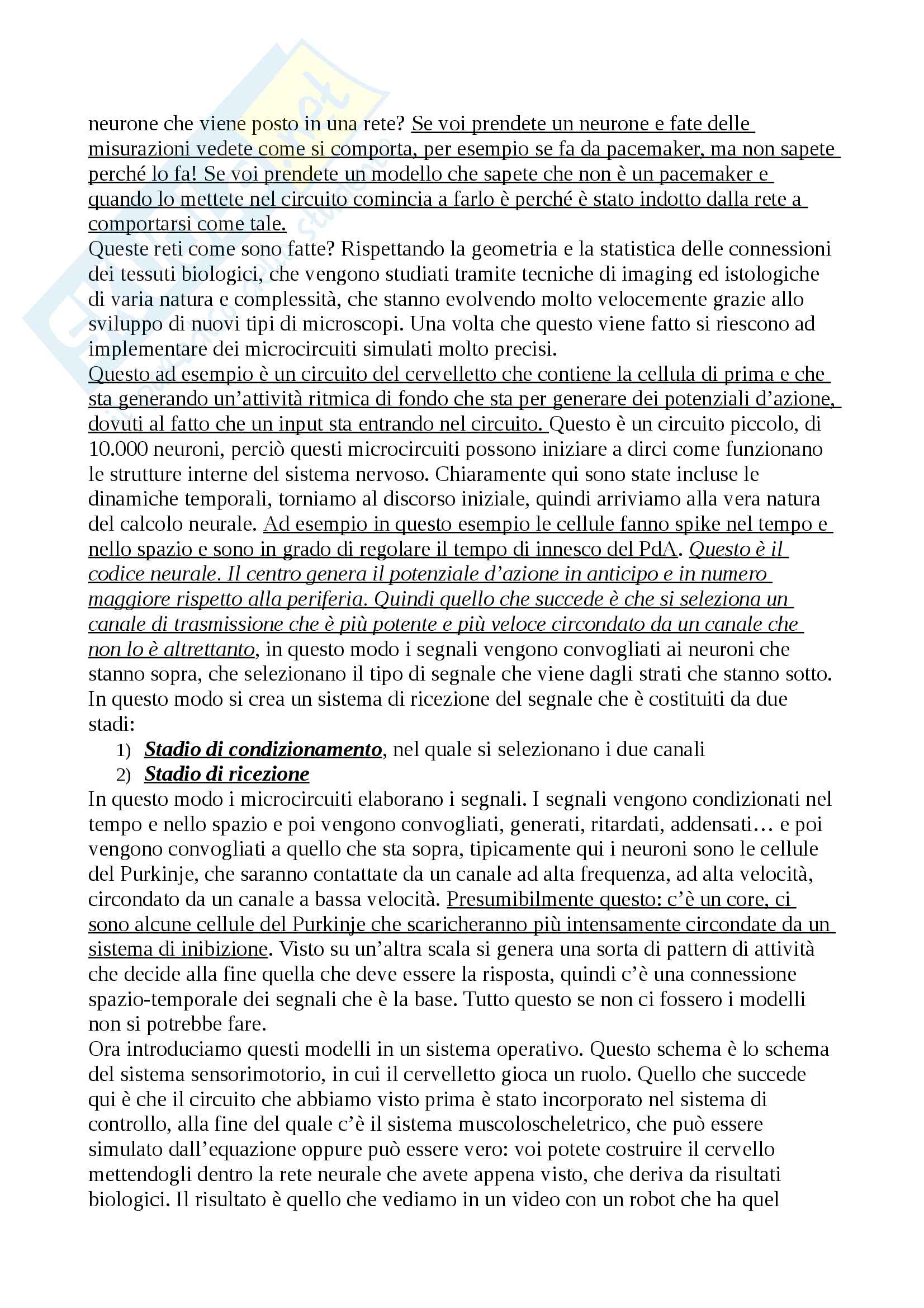 neurone che viene posto in una rete? Se voi prendete un neurone e fate delle misurazioni vedete come si comporta, per esempio se fa da pacemaker, ma non sapete perché lo fa! Se voi prendete un modello che sapete che non è un pacemaker e quando lo mettete nel circuito comincia a farlo è perché è stato indotto dalla rete a comportarsi come tale.
Queste reti come sono fatte? Rispettando la geometria e la statistica delle connessioni dei tessuti biologici, che vengono studiati tramite tecniche di imaging ed istologiche di varia natura e complessità, che stanno evolvendo molto velocemente grazie allo sviluppo di nuovi tipi di microscopi. Una volta che questo viene fatto si riescono ad implementare dei microcircuiti simulati molto precisi.
Questo ad esempio è un circuito del cervelletto che contiene la cellula di prima e che sta generando un'attività ritmica di fondo che sta per generare dei potenziali d'azione, dovuti al fatto che un input sta entrando nel circuito. Questo è un circuito piccolo, di 10.000 neuroni, perciò questi microcircuiti possono iniziare a dirci come funzionano le strutture interne del sistema nervoso. Chiaramente qui sono state incluse le dinamiche temporali, torniamo al discorso iniziale, quindi arriviamo alla vera natura del calcolo neurale. Ad esempio in questo esempio le cellule fanno spike nel tempo e nello spazio e sono in grado di regolare il tempo di innesco del PdA. Questo è il codice neurale. Il centro genera il potenziale d'azione in anticipo e in numero maggiore rispetto alla periferia. Quindi quello che succede è che si seleziona un canale di trasmissione che è più potente e più veloce circondato da un canale che non lo è altrettanto, in questo modo i segnali vengono convogliati ai neuroni che stanno sopra, che selezionano il tipo di segnale che viene dagli strati che stanno sotto. In questo modo si crea un sistema di ricezione del segnale che è costituiti da due stadi:
1) Stadio di condizionamento, nel quale si selezionano i due canali
2) Stadio di ricezione
In questo modo i microcircuiti elaborano i segnali. I segnali vengono condizionati nel tempo e nello spazio e poi vengono convogliati, generati, ritardati, addensati… e poi vengono convogliati a quello che sta sopra, tipicamente qui i neuroni sono le cellule del Purkinje, che saranno contattate da un canale ad alta frequenza, ad alta velocità, circondato da un canale a bassa velocità. Presumibilmente questo: c'è un core, ci sono alcune cellule del Purkinje che scaricheranno più intensamente circondate da un sistema di inibizione. Visto su un'altra scala si genera una sorta di pattern di attività che decide alla fine quella che deve essere la risposta, quindi c'è una connessione spazio-temporale dei segnali che è la base. Tutto questo se non ci fossero i modelli non si potrebbe fare.
Ora introduciamo questi modelli in un sistema operativo. Questo schema è lo schema del sistema sensorimotorio, in cui il cervelletto gioca un ruolo. Quello che succede qui è che il circuito che abbiamo visto prima è stato incorporato nel sistema di controllo, alla fine del quale c'è il sistema muscoloscheletrico, che può essere simulato dall'equazione oppure può essere vero: voi potete costruire il cervello mettendogli dentro la rete neurale che avete appena visto, che deriva da risultati biologici. Il risultato è quello che vediamo in un video con un robot che ha quel